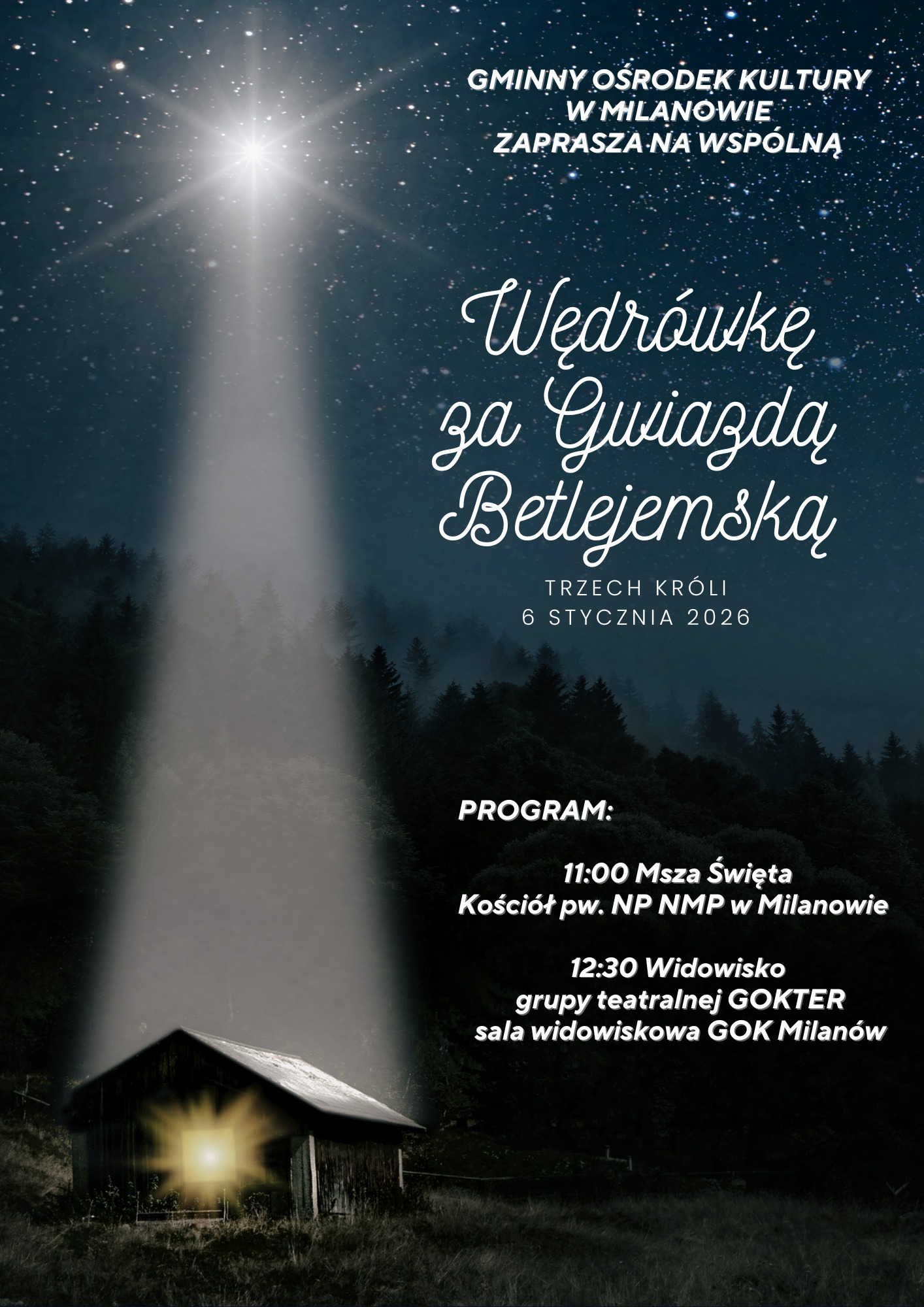 GMINNY OŚRODEK KULTURY
W MILANOWIE
ZAPRASZA NA WSPÓLNĄ

Wędrówkę
za Gwiazdą
Betlejemską

TRZECH KRÓLI
6 STYCZNIA 2026

PROGRAM:

11:00 Msza Święta
Kościół pw. NP NMP w Milanowie

12:30 Widowisko
grupy teatralnej GOKTER
sala widowiskowa GOK Milanów